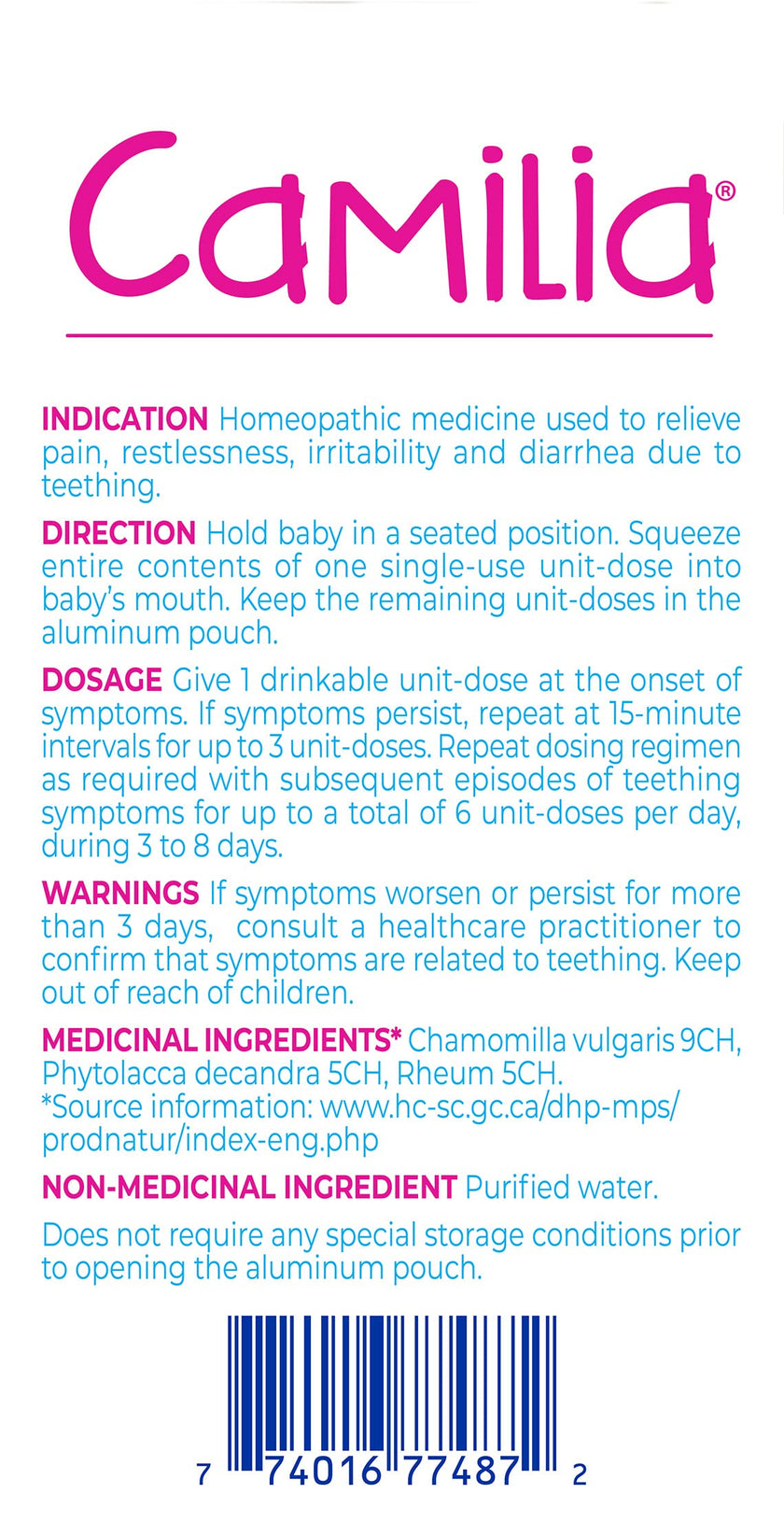 Camilia®

INDICATION Homeopathic medicine used to relieve pain, restlessness, irritability and diarrhea due to teething.

DIRECTION Hold baby in a seated position. Squeeze entire contents of one single-use unit-dose into baby's mouth. Keep the remaining unit-doses in the aluminum pouch.

DOSAGE Give 1 drinkable unit-dose at the onset of symptoms. If symptoms persist, repeat at 15-minute intervals for up to 3 unit-doses. Repeat dosing regimen as required with subsequent episodes of teething symptoms for up to a total of 6 unit-doses per day, during 3 to 8 days.

WARNINGS If symptoms worsen or persist for more than 3 days, consult a healthcare practitioner to confirm that symptoms are related to teething. Keep out of reach of children.

MEDICINAL INGREDIENTS* Chamomilla vulgaris 9CH, Phytolacca decandra 5CH, Rheum 5CH.
*Source information: www.hc-sc.gc.ca/dhp-mps/prodnatur/index-eng.php

NON-MEDICINAL INGREDIENT Purified water.

Does not require any special storage conditions prior to opening the aluminum pouch.

7 74016 77487 2